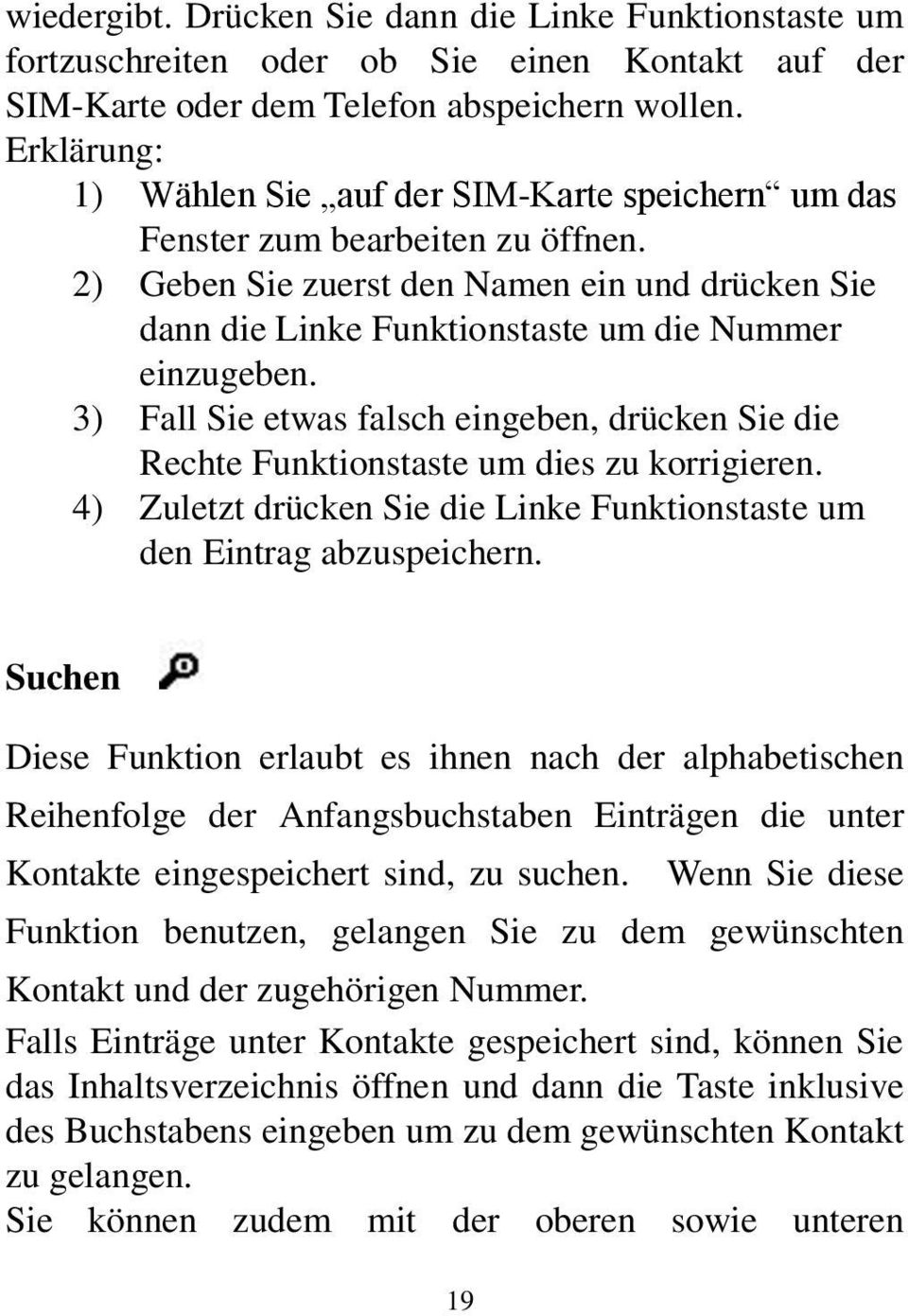 wiedergibt. Drücken Sie dann die Linke Funktionstaste um fortzuschreiten oder ob Sie einen Kontakt auf der SIM-Karte oder dem Telefon abspeichern wollen.
Erklärung:
1) Wählen Sie „auf der SIM-Karte speichern“ um das Fenster zum bearbeiten zu öffnen.
2) Geben Sie zuerst den Namen ein und drücken Sie dann die Linke Funktionstaste um die Nummer einzugeben.
3) Fall Sie etwas falsch eingeben, drücken Sie die Rechte Funktionstaste um dies zu korrigieren.
4) Zuletzt drücken Sie die Linke Funktionstaste um den Eintrag abzuspeichern.

Suchen

Diese Funktion erlaubt es ihnen nach der alphabetischen Reihenfolge der Anfangsbuchstaben Einträgen die unter Kontakte eingespeichert sind, zu suchen. Wenn Sie diese Funktion benutzen, gelangen Sie zu dem gewünschten Kontakt und der zugehörigen Nummer.
Falls Einträge unter Kontakte gespeichert sind, können Sie das Inhaltsverzeichnis öffnen und dann die Taste inklusive des Buchstabens eingeben um zu dem gewünschten Kontakt zu gelangen.
Sie können zudem mit der oberen sowie unteren

19